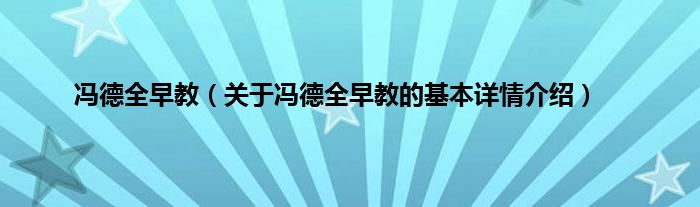 冯德全早教（关于冯德全早教的基本详情介绍）